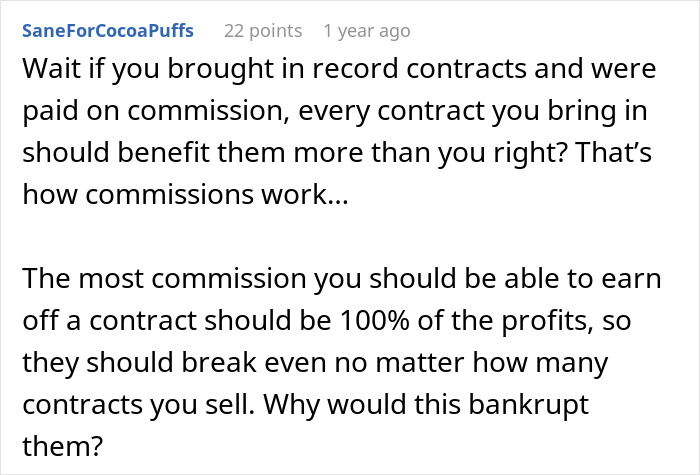 SaneForCocoaPuffs 22 points 1 year ago

Wait if you brought in record contracts and were paid on commission, every contract you bring in should benefit them more than you right? That’s how commissions work...

The most commission you should be able to earn off a contract should be 100% of the profits, so they should break even no matter how many contracts you sell. Why would this bankrupt them?